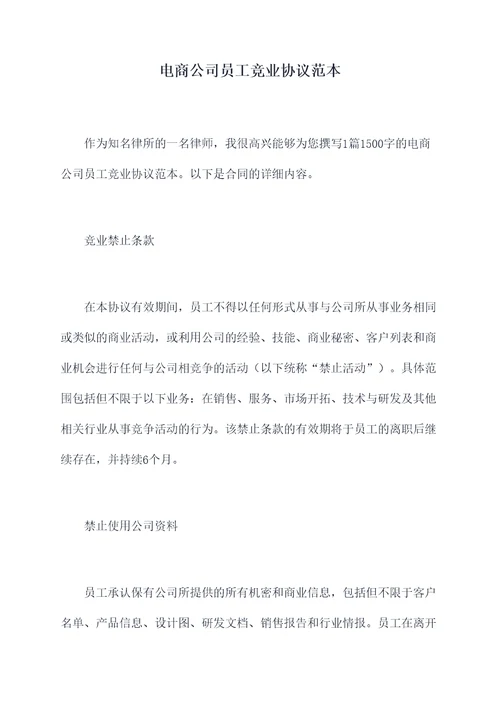 电商公司员工竞业协议范本

作为知名律所的一名律师，我很高兴能够为您撰写1篇1500字的电商公司员工竞业协议范本。以下是合同的详细内容。

竞业禁止条款

在本协议有效期间，员工不得以任何形式从事与公司所从事业务相同或类似的商业活动，或利用公司的经验、技能、商业秘密、客户列表和商业机会进行任何与公司相竞争的活动（以下统称“禁止活动”）。具体范围包括但不限于以下业务：在销售、服务、市场开拓、技术与研发及其他相关行业从事竞争活动的行为。该禁止条款的有效期将于员工的离职后继续存在，并持续6个月。

禁止使用公司资料

员工承认保有公司所提供的所有机密和商业信息，包括但不限于客户名单、产品信息、设计图、研发文档、销售报告和行业情报。员工在离开